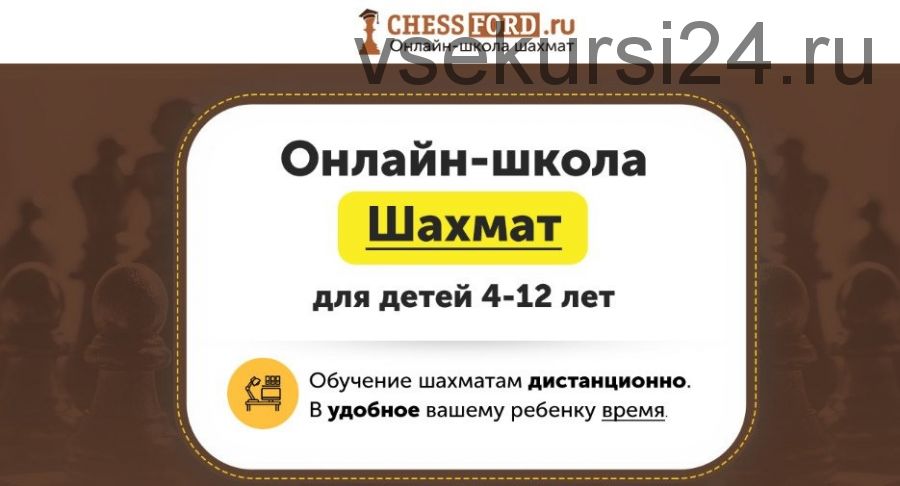 CHESSFORD.ru
Онлайн-школа шахмат

vsekursi24.ru

Онлайн-школа
Шахмат
для детей 4-12 лет

Обучение шахматам дистанционно.
В удобное вашему ребенку время.